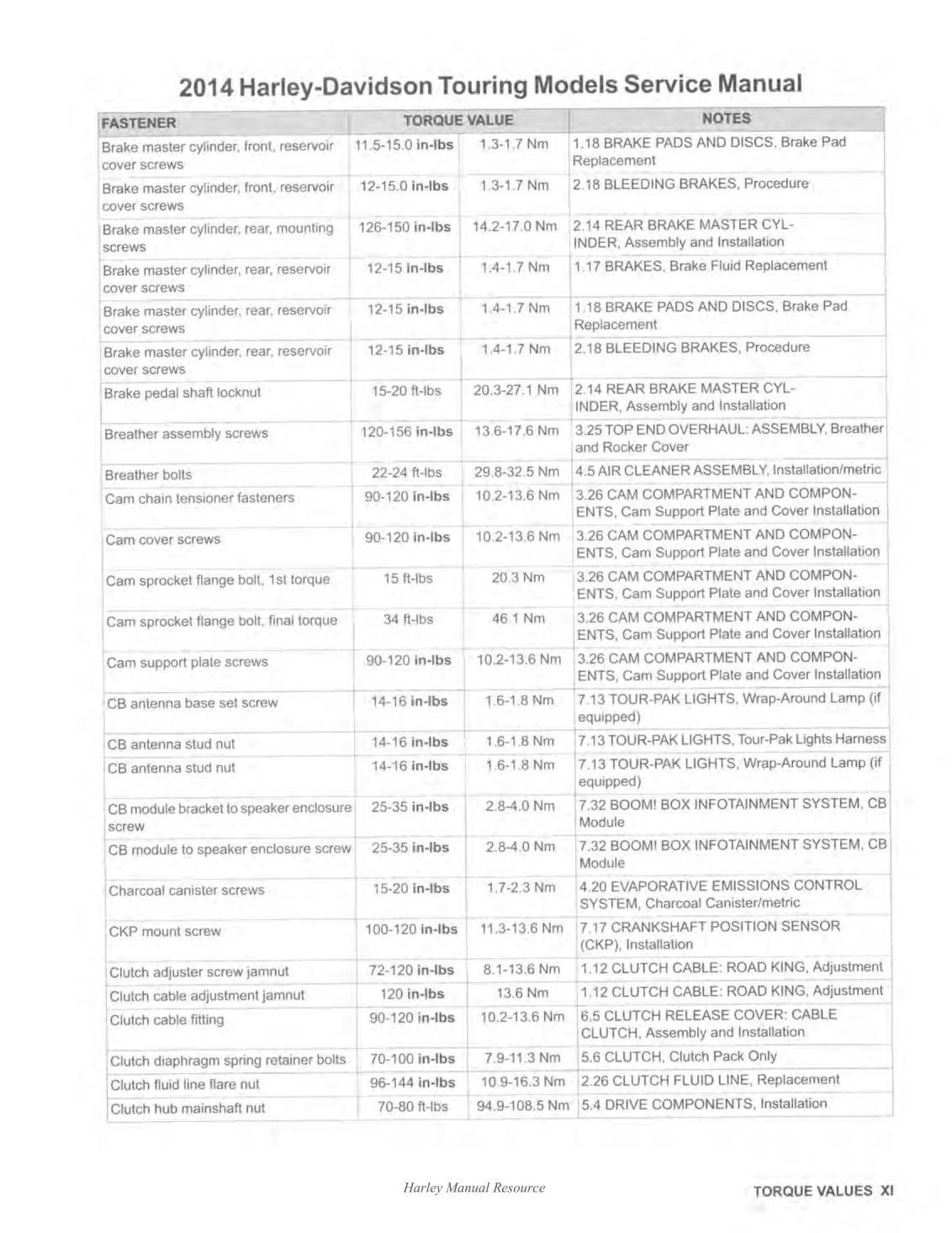 2014 Harley-Davidson Touring Models Service Manual

| FASTENER | TORQUE VALUE | | NOTES |
|---|---|---|---|
| Brake master cylinder, front, reservoir cover screws | 11.5-15.0 in-lbs | 1.3-1.7 Nm | 1.18 BRAKE PADS AND DISCS, Brake Pad Replacement |
| Brake master cylinder, front, reservoir cover screws | 12-15.0 in-lbs | 1.3-1.7 Nm | 2.18 BLEEDING BRAKES, Procedure |
| Brake master cylinder, rear, mounting screws | 126-150 in-lbs | 14.2-17.0 Nm | 2.14 REAR BRAKE MASTER CYLINDER, Assembly and Installation |
| Brake master cylinder, rear, reservoir cover screws | 12-15 in-lbs | 1.4-1.7 Nm | 1.17 BRAKES, Brake Fluid Replacement |
| Brake master cylinder, rear, reservoir cover screws | 12-15 in-lbs | 1.4-1.7 Nm | 1.18 BRAKE PADS AND DISCS, Brake Pad Replacement |
| Brake master cylinder, rear, reservoir cover screws | 12-15 in-lbs | 1.4-1.7 Nm | 2.18 BLEEDING BRAKES, Procedure |
| Brake pedal shaft locknut | 15-20 ft-lbs | 20.3-27.1 Nm | 2.14 REAR BRAKE MASTER CYLINDER, Assembly and Installation |
| Breather assembly screws | 120-156 in-lbs | 13.6-17.6 Nm | 3.25 TOP END OVERHAUL: ASSEMBLY, Breather and Rocker Cover |
| Breather bolts | 22-24 ft-lbs | 29.8-32.5 Nm | 4.5 AIR CLEANER ASSEMBLY, Installation/metric |
| Cam chain tensioner fasteners | 90-120 in-lbs | 10.2-13.6 Nm | 3.26 CAM COMPARTMENT AND COMPONENTS, Cam Support Plate and Cover Installation |
| Cam cover screws | 90-120 in-lbs | 10.2-13.6 Nm | 3.26 CAM COMPARTMENT AND COMPONENTS, Cam Support Plate and Cover Installation |
| Cam sprocket flange bolt, 1st torque | 15 ft-lbs | 20.3 Nm | 3.26 CAM COMPARTMENT AND COMPONENTS, Cam Support Plate and Cover Installation |
| Cam sprocket flange bolt, final torque | 34 ft-lbs | 46.1 Nm | 3.26 CAM COMPARTMENT AND COMPONENTS, Cam Support Plate and Cover Installation |
| Cam support plate screws | 90-120 in-lbs | 10.2-13.6 Nm | 3.26 CAM COMPARTMENT AND COMPONENTS, Cam Support Plate and Cover Installation |
| CB antenna base set screw | 14-16 in-lbs | 1.6-1.8 Nm | 7.13 TOUR-PAK LIGHTS, Wrap-Around Lamp (if equipped) |
| CB antenna stud nut | 14-16 in-lbs | 1.6-1.8 Nm | 7.13 TOUR-PAK LIGHTS, Tour-Pak Lights Harness |
| CB antenna stud nut | 14-16 in-lbs | 1.6-1.8 Nm | 7.13 TOUR-PAK LIGHTS, Wrap-Around Lamp (if equipped) |
| CB module bracket to speaker enclosure screw | 25-35 in-lbs | 2.8-4.0 Nm | 7.32 BOOM! BOX INFOTAINMENT SYSTEM, CB Module |
| CB module to speaker enclosure screw | 25-35 in-lbs | 2.8-4.0 Nm | 7.32 BOOM! BOX INFOTAINMENT SYSTEM, CB Module |
| Charcoal canister screws | 15-20 in-lbs | 1.7-2.3 Nm | 4.20 EVAPORATIVE EMISSIONS CONTROL SYSTEM, Charcoal Canister/metric |
| CKP mount screw | 100-120 in-lbs | 11.3-13.6 Nm | 7.17 CRANKSHAFT POSITION SENSOR (CKP), Installation |
| Clutch adjuster screw jamnut | 72-120 in-lbs | 8.1-13.6 Nm | 1.12 CLUTCH CABLE: ROAD KING, Adjustment |
| Clutch cable adjustment jamnut | 120 in-lbs | 13.6 Nm | 1.12 CLUTCH CABLE: ROAD KING, Adjustment |
| Clutch cable fitting | 90-120 in-lbs | 10.2-13.6 Nm | 6.5 CLUTCH RELEASE COVER: CABLE CLUTCH, Assembly and Installation |
| Clutch diaphragm spring retainer bolts | 70-100 in-lbs | 7.9-11.3 Nm | 5.6 CLUTCH, Clutch Pack Only |
| Clutch fluid line flare nut | 96-144 in-lbs | 10.9-16.3 Nm | 2.26 CLUTCH FLUID LINE, Replacement |
| Clutch hub mainshaft nut | 70-80 ft-lbs | 94.9-108.5 Nm | 5.4 DRIVE COMPONENTS, Installation |

Harley Manual Resource

TORQUE VALUES XI